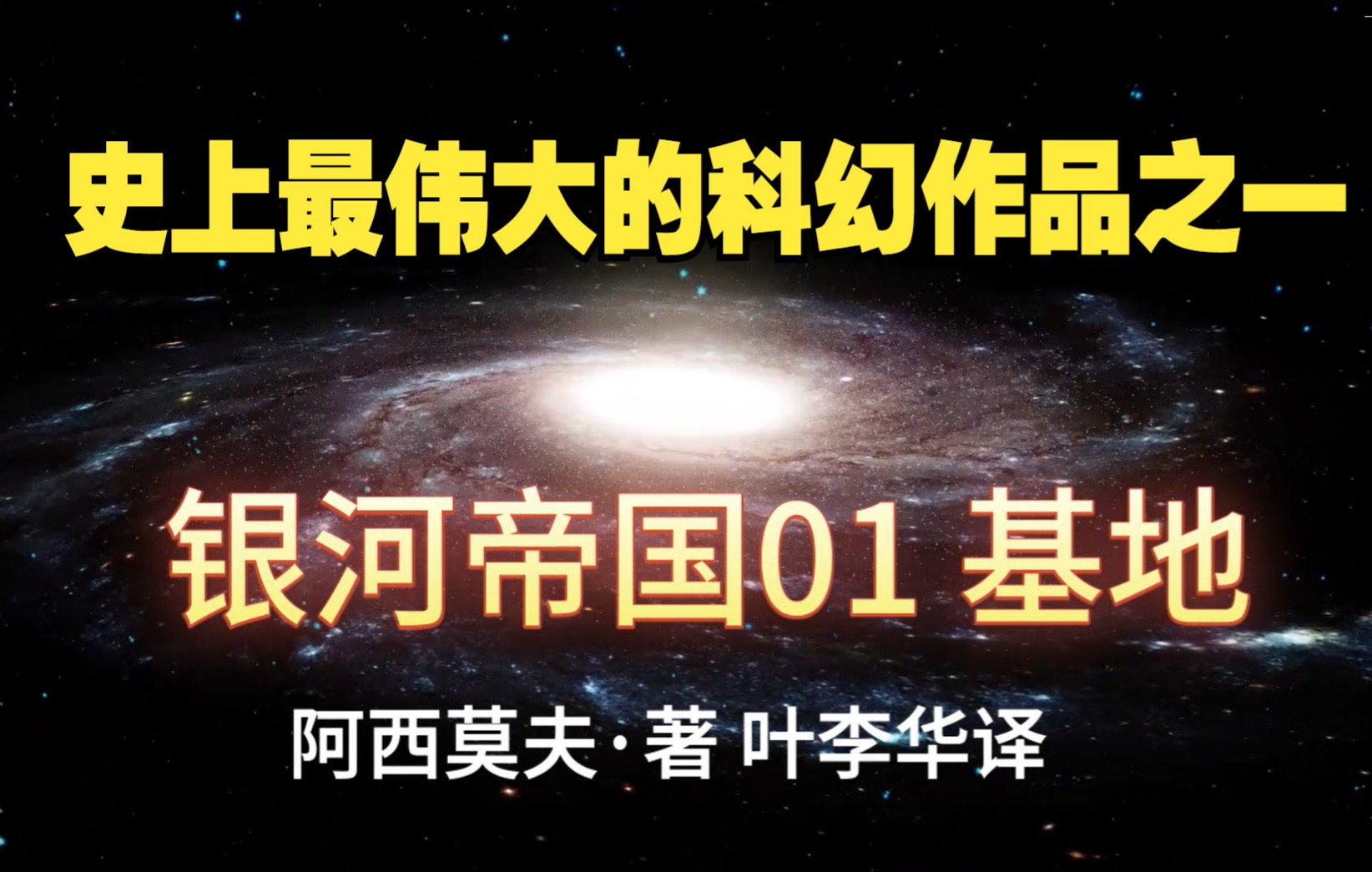 史上最伟大的科幻作品之一

银河帝国01 基地

阿西莫夫·著 叶李华译